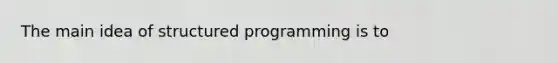 The main idea of structured programming is to